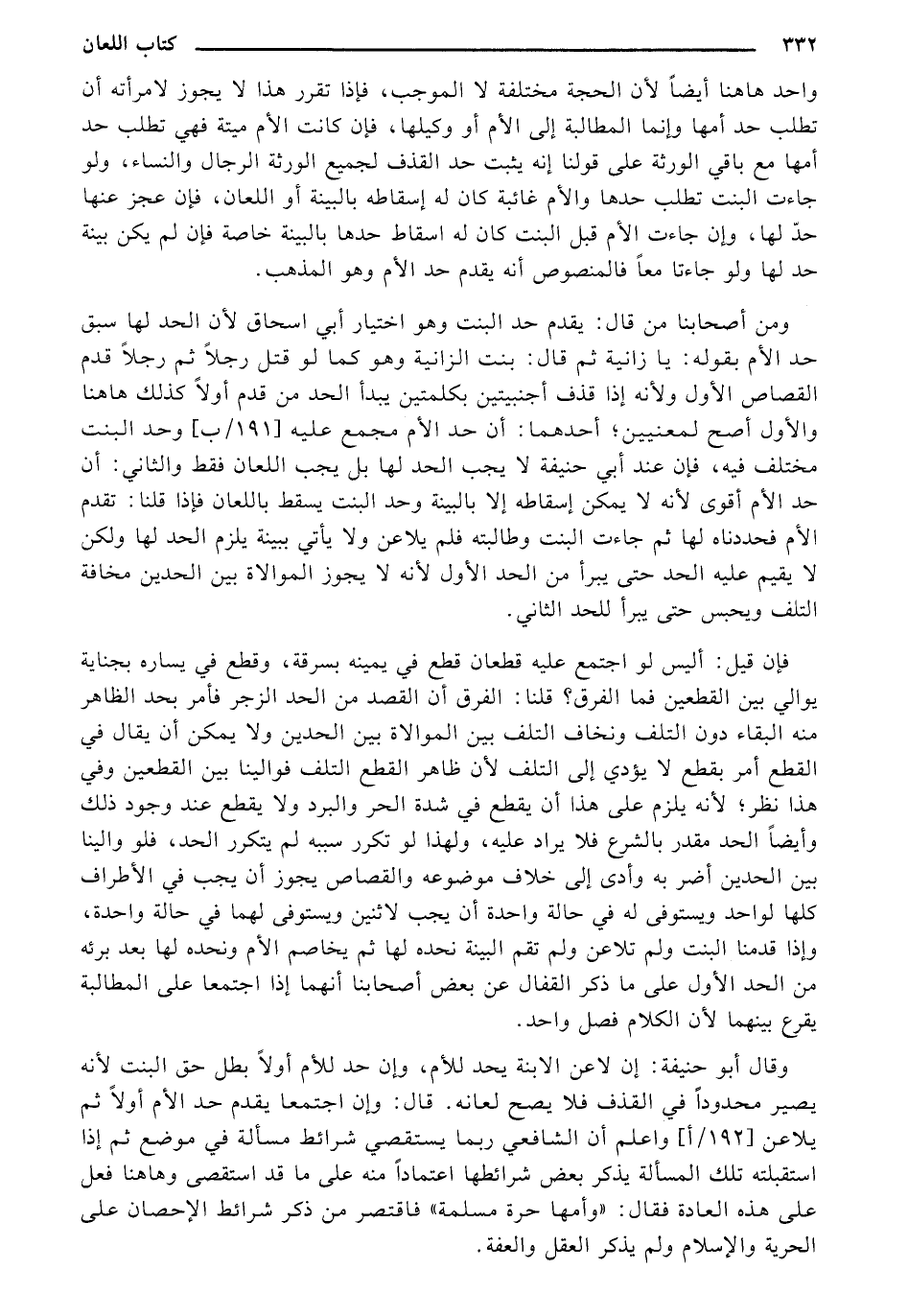 ٣٣٢ كتاب اللعان

واحد هاهنا أيضاً لأن الحجة مختلفة لا الموجب، فإذا تقرر هذا لا يجوز لامرأته أن تطلب حد أمها وإنما المطالبة إلى الأم أو وكيلها، فإن كانت الأم ميتة فهي تطلب حد أمها مع باقي الورثة على قولنا إنه يثبت حد القذف لجميع الورثة الرجال والنساء، ولو جاءت البنت تطلب حدها والأم غائبة كان له إسقاطه بالبينة أو اللعان، فإن عجز عنها حدّ لها، وإن جاءت الأم قبل البنت كان له اسقاط حدها بالبينة خاصة فإن لم يكن بينة حد لها ولو جاءتا معاً فالمنصوص أنه يقدم حد الأم وهو المذهب.

ومن أصحابنا من قال: يقدم حد البنت وهو اختيار أبي اسحاق لأن الحد لها سبق حد الأم بقوله: يا زانية ثم قال: بنت الزانية وهو كما لو قتل رجلاً ثم رجلاً قدم القصاص الأول ولأنه إذا قذف أجنبيتين بكلمتين يبدأ الحد من قدم أولاً كذلك هاهنا والأول أصح لمعنيين؛ أحدهما: أن حد الأم مجمع عليه [١٩١/ب] وحد البنت مختلف فيه، فإن عند أبي حنيفة لا يجب الحد لها بل يجب اللعان فقط والثاني: أن حد الأم أقوى لأنه لا يمكن إسقاطه إلا بالبينة وحد البنت يسقط باللعان فإذا قلنا: تقدم الأم فحددناه لها ثم جاءت البنت وطالبته فلم يلاعن ولا يأتي ببينة يلزم الحد لها ولكن لا يقيم عليه الحد حتى يبرأ من الحد الأول لأنه لا يجوز الموالاة بين الحدين مخافة التلف ويحبس حتى يبرأ للحد الثاني.

فإن قيل: أليس لو اجتمع عليه قطعان قطع في يمينه بسرقة، وقطع في يساره بجناية يوالي بين القطعين فما الفرق؟ قلنا: الفرق أن القصد من الحد الزجر فأمر بحد الظاهر منه البقاء دون التلف ونخاف التلف بين الموالاة بين الحدين ولا يمكن أن يقال في القطع أمر بقطع لا يؤدي إلى التلف لأن ظاهر القطع التلف فوالينا بين القطعين وفي هذا نظر؛ لأنه يلزم على هذا أن يقطع في شدة الحر والبرد ولا يقطع عند وجود ذلك وأيضاً الحد مقدر بالشرع فلا يراد عليه، ولهذا لو تكرر سببه لم يتكرر الحد، فلو والينا بين الحدين أضر به وأدى إلى خلاف موضوعه والقصاص يجوز أن يجب في الأطراف كلها لواحد ويستوفى له في حالة واحدة أن يجب لاثنين ويستوفى لهما في حالة واحدة، وإذا قدمنا البنت ولم تلاعن ولم تقم البينة نحده لها ثم يخاصم الأم ونحده لها بعد برئه من الحد الأول على ما ذكر القفال عن بعض أصحابنا أنهما إذا اجتمعا على المطالبة يقرع بينهما لأن الكلام فصل واحد.

وقال أبو حنيفة: إن لاعن الابنة يحد للأم، وإن حد للأم أولاً بطل حق البنت لأنه يصير محدوداً في القذف فلا يصح لعانه. قال: وإن اجتمعا يقدم حد الأم أولاً ثم يلاعن [١٩٢/أ] واعلم أن الشافعي ربما يستقصي شرائط مسألة في موضع ثم إذا استقبلته تلك المسألة يذكر بعض شرائطها اعتماداً منه على ما قد استقصى وهاهنا فعل على هذه العادة فقال: «وأمها حرة مسلمة» فاقتصر من ذكر شرائط الإحصان على الحرية والإسلام ولم يذكر العقل والعفة.